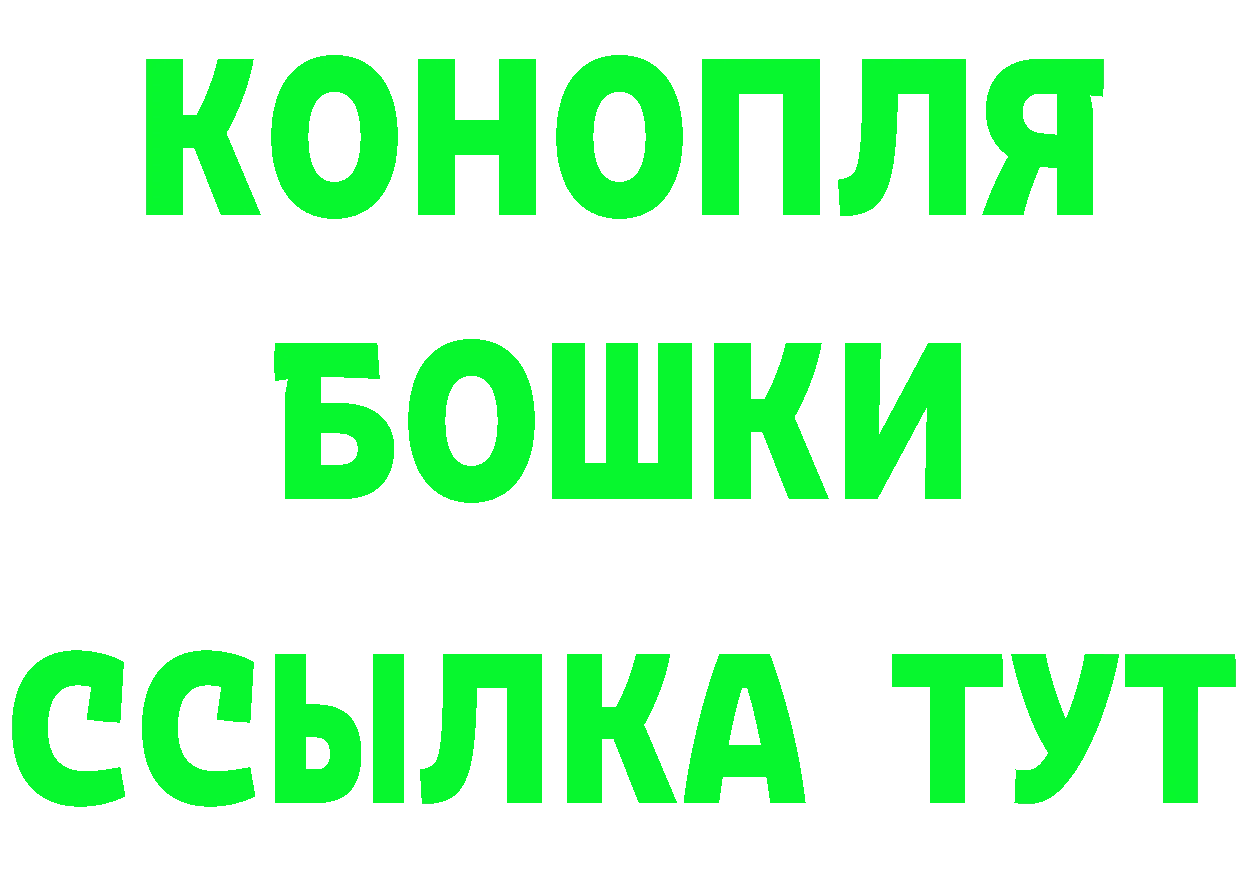 КОНОПЛЯ
БОШКИ
ССЫЛКА ТУТ